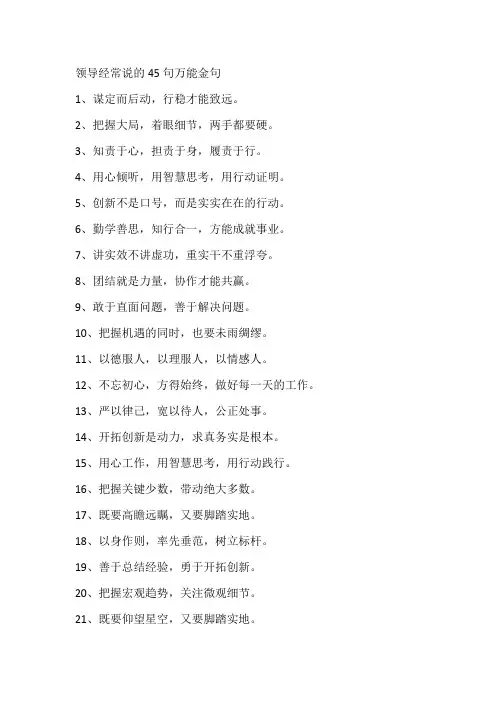 领导经常说的 45 句万能金句

1、谋定而后动，行稳才能致远。

2、把握大局，着眼细节，两手都要硬。

3、知责于心，担责于身，履责于行。

4、用心倾听，用智慧思考，用行动证明。

5、创新不是口号，而是实实在在的行动。

6、勤学善思，知行合一，方能成就事业。

7、讲实效不讲虚功，重实干不重浮夸。

8、团结就是力量，协作才能共赢。

9、敢于直面问题，善于解决问题。

10、把握机遇的同时，也要未雨绸缪。

11、以德服人，以理服人，以情感人。

12、不忘初心，方得始终，做好每一天的工作。

13、严以律己，宽以待人，公正处事。

14、开拓创新是动力，求真务实是根本。

15、用心工作，用智慧思考，用行动践行。

16、把握关键少数，带动绝大多数。

17、既要高瞻远瞩，又要脚踏实地。

18、以身作则，率先垂范，树立标杆。

19、善于总结经验，勇于开拓创新。

20、把握宏观趋势，关注微观细节。

21、既要仰望星空，又要脚踏实地。